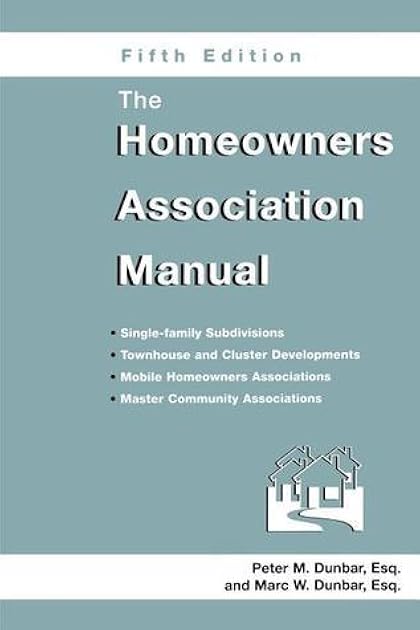 Fifth Edition

The Homeowners Association Manual

• Single-family Subdivisions
• Townhouse and Cluster Developments
• Mobile Homeowners Associations
• Master Community Associations

Peter M. Dunbar, Esq.
and Marc W. Dunbar, Esq.